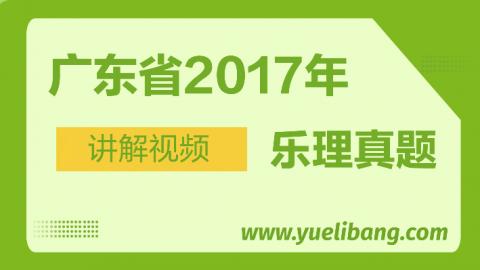 广东省2017年

讲解视频

乐理真题

www.yuelibang.com